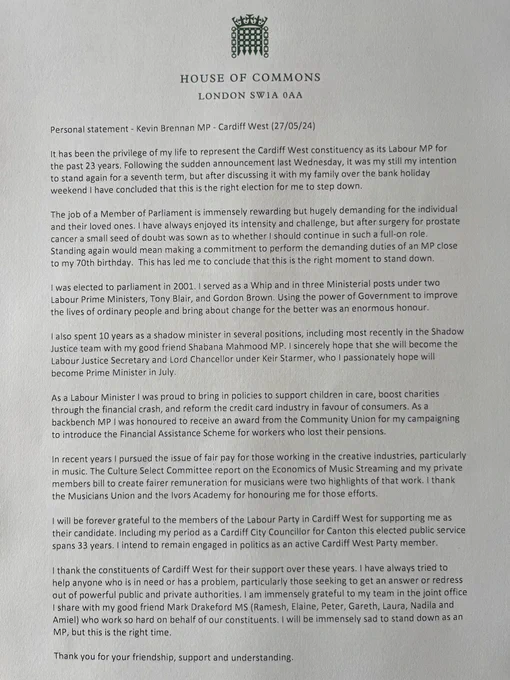 HOUSE OF COMMONS
LONDON SW1A 0AA

Personal statement - Kevin Brennan MP - Cardiff West (27/05/24)

It has been the privilege of my life to represent the Cardiff West constituency as its Labour MP for the past 23 years. Following the sudden announcement last Wednesday, it was my still my intention to stand again for a seventh term, but after discussing it with my family over the bank holiday weekend I have concluded that this is the right election for me to step down.

The job of a Member of Parliament is immensely rewarding but hugely demanding for the individual and their loved ones. I have always enjoyed its intensity and challenge, but after surgery for prostate cancer a small seed of doubt was sown as to whether I should continue in such a full-on role. Standing again would mean making a commitment to perform the demanding duties of an MP close to my 70th birthday. This has led me to conclude that this is the right moment to stand down.

I was elected to parliament in 2001. I served as a Whip and in three Ministerial posts under two Labour Prime Ministers, Tony Blair, and Gordon Brown. Using the power of Government to improve the lives of ordinary people and bring about change for the better was an enormous honour.

I also spent 10 years as a shadow minister in several positions, including most recently in the Shadow Justice team with my good friend Shabana Mahmood MP. I sincerely hope that she will become the Labour Justice Secretary and Lord Chancellor under Keir Starmer, who I passionately hope will become Prime Minister in July.

As a Labour Minister I was proud to bring in policies to support children in care, boost charities through the financial crash, and reform the credit card industry in favour of consumers. As a backbench MP I was honoured to receive an award from the Community Union for my campaigning to introduce the Financial Assistance Scheme for workers who lost their pensions.

In recent years I pursued the issue of fair pay for those working in the creative industries, particularly in music. The Culture Select Committee report on the Economics of Music Streaming and my private members bill to create fairer remuneration for musicians were two highlights of that work. I thank the Musicians Union and the Ivors Academy for honouring me for those efforts.

I will be forever grateful to the members of the Labour Party in Cardiff West for supporting me as their candidate. Including my period as a Cardiff City Councillor for Canton this elected public service spans 33 years. I intend to remain engaged in politics as an active Cardiff West Party member.

I thank the constituents of Cardiff West for their support over these years. I have always tried to help anyone who is in need or has a problem, particularly those seeking to get an answer or redress out of powerful public and private authorities. I am immensely grateful to my team in the joint office I share with my good friend Mark Drakeford MS (Ramesh, Elaine, Peter, Gareth, Laura, Nadila and Amiel) who work so hard on behalf of our constituents. I will be immensely sad to stand down as an MP, but this is the right time.

Thank you for your friendship, support and understanding.